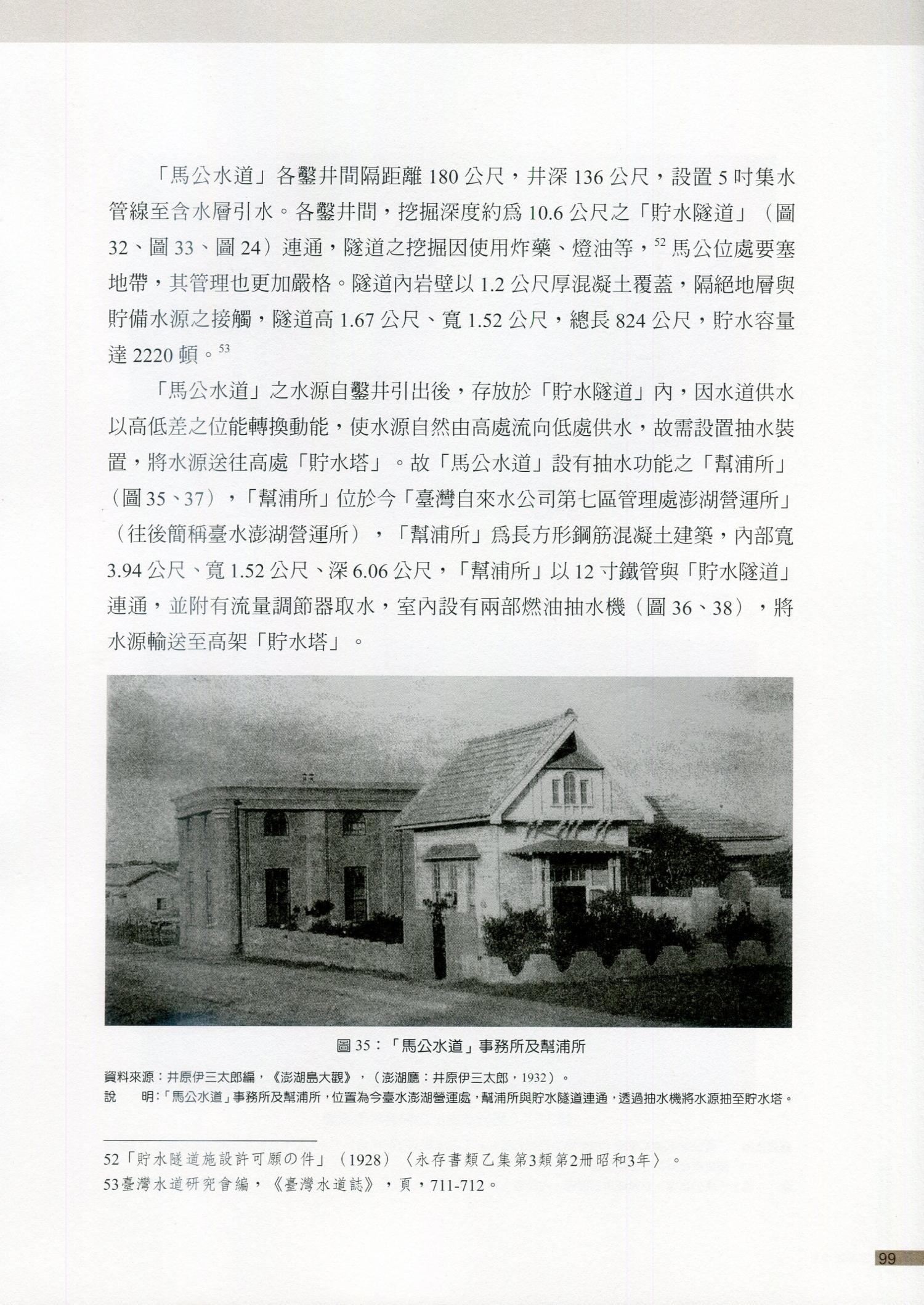 「馬公水道」各鑿井間隔距離 180 公尺，井深 136 公尺，設置 5 吋集水管線至含水層引水。各鑿井間，挖掘深度約爲 10.6 公尺之「貯水隧道」（圖 32、圖 33、圖 24）連通，隧道之挖掘因使用炸藥、燈油等，$^{52}$ 馬公位處要塞地帶，其管理也更加嚴格。隧道內岩壁以 1.2 公尺厚混凝土覆蓋，隔絕地層與貯備水源之接觸，隧道高 1.67 公尺、寬 1.52 公尺，總長 824 公尺，貯水容量達 2220 頓。$^{53}$

「馬公水道」之水源自鑿井引出後，存放於「貯水隧道」內，因水道供水以高低差之位能轉換動能，使水源自然由高處流向低處供水，故需設置抽水裝置，將水源送往高處「貯水塔」。故「馬公水道」設有抽水功能之「幫浦所」（圖 35、37），「幫浦所」位於今「臺灣自來水公司第七區管理處澎湖營運所」（往後簡稱臺水澎湖營運所），「幫浦所」爲長方形鋼筋混凝土建築，內部寬 3.94 公尺、寬 1.52 公尺、深 6.06 公尺，「幫浦所」以 12 寸鐵管與「貯水隧道」連通，並附有流量調節器取水，室內設有兩部燃油抽水機（圖 36、38），將水源輸送至高架「貯水塔」。

圖 35：「馬公水道」事務所及幫浦所

資料來源：井原伊三太郎編，《澎湖島大觀》，（澎湖廳：井原伊三太郎，1932）。
說　明：「馬公水道」事務所及幫浦所，位置為今臺水澎湖營運處，幫浦所與貯水隧道連通，透過抽水機將水源抽至貯水塔。

52「貯水隧道施設許可願の件」（1928）〈永存書類乙集第3類第2冊昭和3年〉。
53臺灣水道研究會編，《臺灣水道誌》，頁，711-712。

99